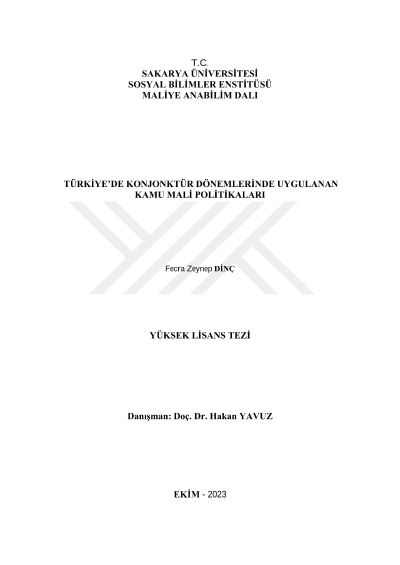 T.C.
SAKARYA ÜNİVERSİTESİ
SOSYAL BİLİMLER ENSTİTÜSÜ
MALİYE ANABİLİM DALI

TÜRKİYE'DE KONJONKTÜR DÖNEMLERİNDE UYGULANAN
KAMU MALİ POLİTİKALARI

Fecra Zeynep DİNÇ

YÜKSEK LİSANS TEZİ

Danışman: Doç. Dr. Hakan YAVUZ

EKİM - 2023